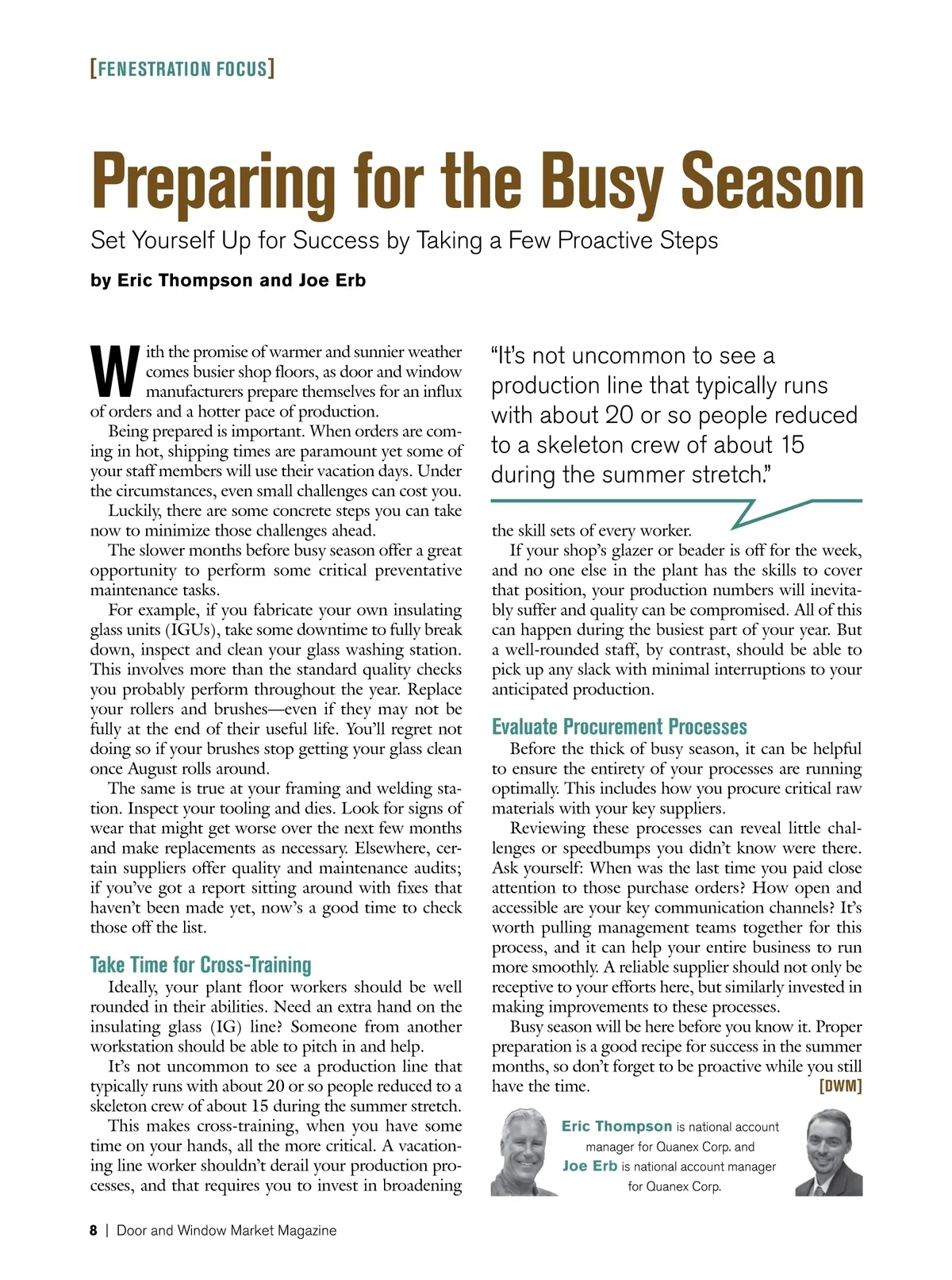 [FENESTRATION FOCUS]

Preparing for the Busy Season

Set Yourself Up for Success by Taking a Few Proactive Steps

by Eric Thompson and Joe Erb

With the promise of warmer and sunnier weather comes busier shop floors, as door and window manufacturers prepare themselves for an influx of orders and a hotter pace of production.

Being prepared is important. When orders are coming in hot, shipping times are paramount yet some of your staff members will use their vacation days. Under the circumstances, even small challenges can cost you.

Luckily, there are some concrete steps you can take now to minimize those challenges ahead.

The slower months before busy season offer a great opportunity to perform some critical preventative maintenance tasks.

For example, if you fabricate your own insulating glass units (IGUs), take some downtime to fully break down, inspect and clean your glass washing station. This involves more than the standard quality checks you probably perform throughout the year. Replace your rollers and brushes—even if they may not be fully at the end of their useful life. You'll regret not doing so if your brushes stop getting your glass clean once August rolls around.

The same is true at your framing and welding station. Inspect your tooling and dies. Look for signs of wear that might get worse over the next few months and make replacements as necessary. Elsewhere, certain suppliers offer quality and maintenance audits; if you've got a report sitting around with fixes that haven't been made yet, now's a good time to check those off the list.

Take Time for Cross-Training

Ideally, your plant floor workers should be well rounded in their abilities. Need an extra hand on the insulating glass (IG) line? Someone from another workstation should be able to pitch in and help.

It's not uncommon to see a production line that typically runs with about 20 or so people reduced to a skeleton crew of about 15 during the summer stretch.

This makes cross-training, when you have some time on your hands, all the more critical. A vacationing line worker shouldn't derail your production processes, and that requires you to invest in broadening

"It's not uncommon to see a production line that typically runs with about 20 or so people reduced to a skeleton crew of about 15 during the summer stretch."

the skill sets of every worker.

If your shop's glazer or beader is off for the week, and no one else in the plant has the skills to cover that position, your production numbers will inevitably suffer and quality can be compromised. All of this can happen during the busiest part of your year. But a well-rounded staff, by contrast, should be able to pick up any slack with minimal interruptions to your anticipated production.

Evaluate Procurement Processes

Before the thick of busy season, it can be helpful to ensure the entirety of your processes are running optimally. This includes how you procure critical raw materials with your key suppliers.

Reviewing these processes can reveal little challenges or speedbumps you didn't know were there. Ask yourself: When was the last time you paid close attention to those purchase orders? How open and accessible are your key communication channels? It's worth pulling management teams together for this process, and it can help your entire business to run more smoothly. A reliable supplier should not only be receptive to your efforts here, but similarly invested in making improvements to these processes.

Busy season will be here before you know it. Proper preparation is a good recipe for success in the summer months, so don't forget to be proactive while you still have the time. [DWM]

Eric Thompson is national account manager for Quanex Corp. and Joe Erb is national account manager for Quanex Corp.

8 | Door and Window Market Magazine